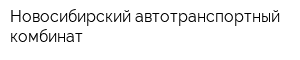 Новосибирский автотранспортный комбинат